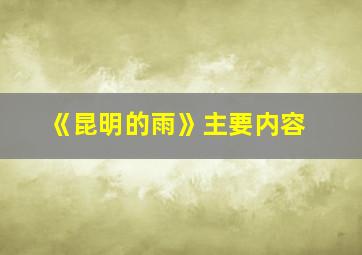 《昆明的雨》主要内容